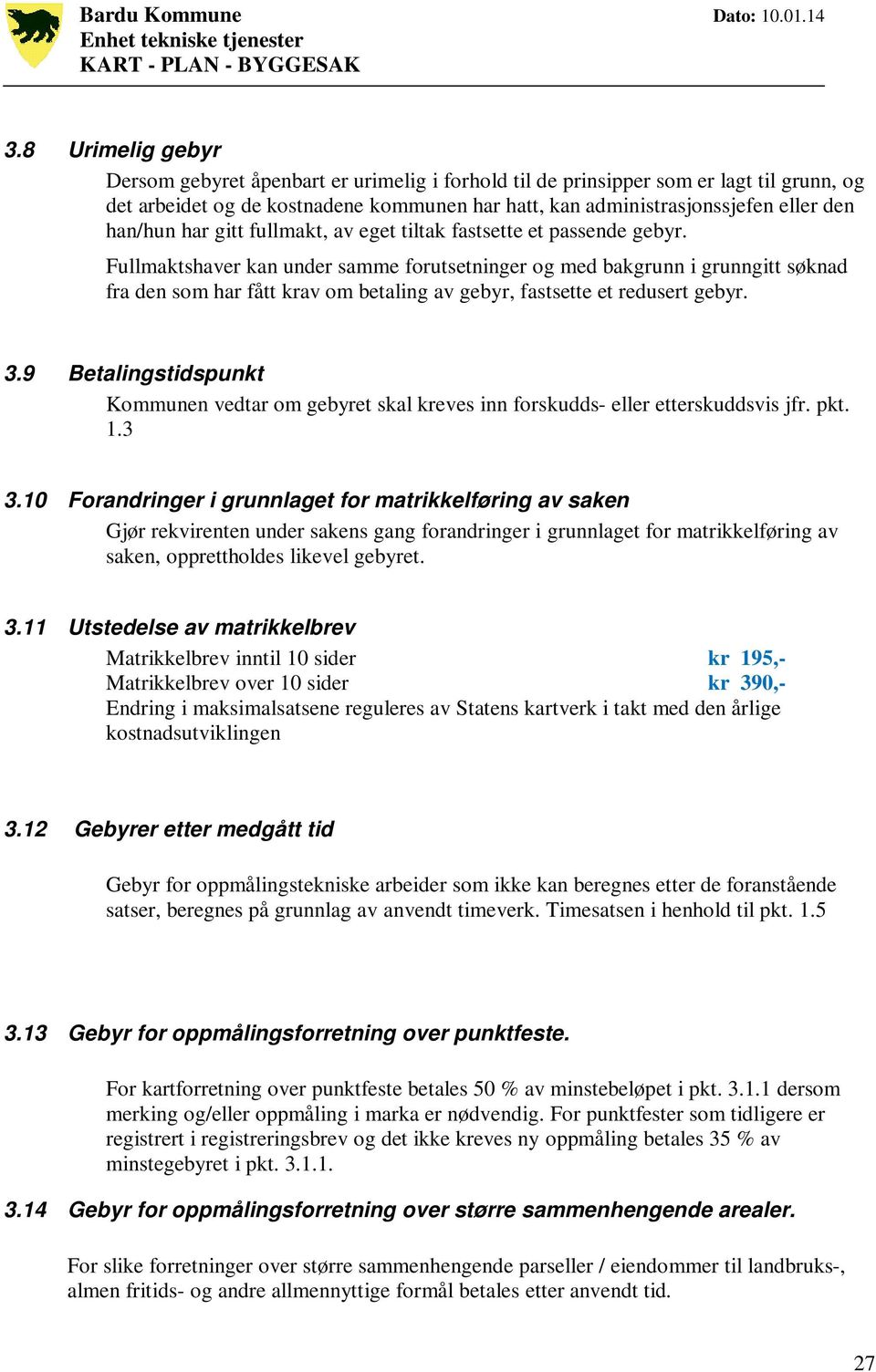 Bardu Kommune
Enhet tekniske tjenester
KART - PLAN - BYGGESAK

Dato: 10.01.14

3.8 Urimelig gebyr

Dersom gebyret åpenbart er urimelig i forhold til de prinsipper som er lagt til grunn, og det arbeidet og de kostnadene kommunen har hatt, kan administrasjonssjefen eller den han/hun har gitt fullmakt, av eget tiltak fastsette et passende gebyr.

Fullmaktshaver kan under samme forutsetninger og med bakgrunn i grunngitt søknad fra den som har fått krav om betaling av gebyr, fastsette et redusert gebyr.

3.9 Betalingstidspunkt

Kommunen vedtar om gebyret skal kreves inn forskudds- eller etterskuddsvis jfr. pkt. 1.3

3.10 Forandringer i grunnlaget for matrikkelføring av saken

Gjør rekvirenten under sakens gang forandringer i grunnlaget for matrikkelføring av saken, opprettholdes likevel gebyret.

3.11 Utstedelse av matrikkelbrev

Matrikkelbrev inntil 10 sider kr 195,-
Matrikkelbrev over 10 sider kr 390,-
Endring i maksimalsatsene reguleres av Statens kartverk i takt med den årlige kostnadsutviklingen

3.12 Gebyrer etter medgått tid

Gebyr for oppmålingstekniske arbeider som ikke kan beregnes etter de foranstående satser, beregnes på grunnlag av anvendt timeverk. Timesatsen i henhold til pkt. 1.5

3.13 Gebyr for oppmålingsforretning over punktfeste.

For kartforretning over punktfeste betales 50 % av minstebeløpet i pkt. 3.1.1 dersom merking og/eller oppmåling i marka er nødvendig. For punktfester som tidligere er registrert i registreringsbrev og det ikke kreves ny oppmåling betales 35 % av minstegebyret i pkt. 3.1.1.

3.14 Gebyr for oppmålingsforretning over større sammenhengende arealer.

For slike forretninger over større sammenhengende parseller / eiendommer til landbruks-, almen fritids- og andre allmennyttige formål betales etter anvendt tid.

27